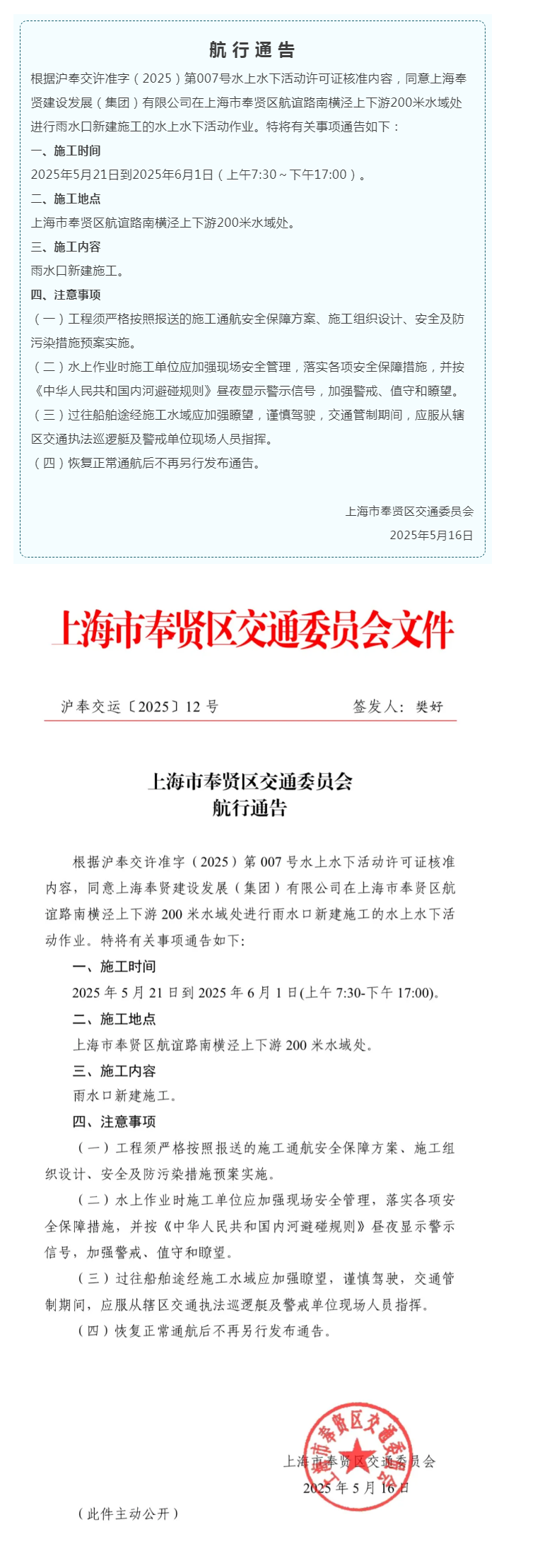 航行通告

根据沪奉交许准字（2025）第007号水上水下活动许可证核准内容，同意上海奉贤建设发展（集团）有限公司在上海市奉贤区航谊路南横泾上下游200米水域处进行雨水口新建施工的水上水下活动作业。特将有关事项通告如下：

一、施工时间

2025年5月21日到2025年6月1日（上午7:30~下午17:00）。

二、施工地点

上海市奉贤区航谊路南横泾上下游200米水域处。

三、施工内容

雨水口新建施工。

四、注意事项

（一）工程须严格按照报送的施工通航安全保障方案、施工组织设计、安全及防污染措施预案实施。

（二）水上作业时施工单位应加强现场安全管理，落实各项安全保障措施，并按《中华人民共和国内河避碰规则》昼夜显示警示信号，加强警戒、值守和瞭望。

（三）过往船舶途经施工水域应加强瞭望，谨慎驾驶，交通管制期间，应服从辖区交通执法巡逻艇及警戒单位现场人员指挥。

（四）恢复正常通航后不再另行发布通告。

上海市奉贤区交通委员会

2025年5月16日

上海市奉贤区交通委员会文件

沪奉交运〔2025〕12号

签发人：樊好

上海市奉贤区交通委员会
航行通告

根据沪奉交许准字（2025）第007号水上水下活动许可证核准内容，同意上海奉贤建设发展（集团）有限公司在上海市奉贤区航谊路南横泾上下游200米水域处进行雨水口新建施工的水上水下活动作业。特将有关事项通告如下：

一、施工时间

2025年5月21日到2025年6月1日(上午7:30-下午17:00)。

二、施工地点

上海市奉贤区航谊路南横泾上下游200米水域处。

三、施工内容

雨水口新建施工。

四、注意事项

（一）工程须严格按照报送的施工通航安全保障方案、施工组织设计、安全及防污染措施预案实施。

（二）水上作业时施工单位应加强现场安全管理，落实各项安全保障措施，并按《中华人民共和国内河避碰规则》昼夜显示警示信号，加强警戒、值守和瞭望。

（三）过往船舶途经施工水域应加强瞭望，谨慎驾驶，交通管制期间，应服从辖区交通执法巡逻艇及警戒单位现场人员指挥。

（四）恢复正常通航后不再另行发布通告。

上海市奉贤区交通委员会

上海市奉贤区交通委员会

2025年5月16日

（此件主动公开）